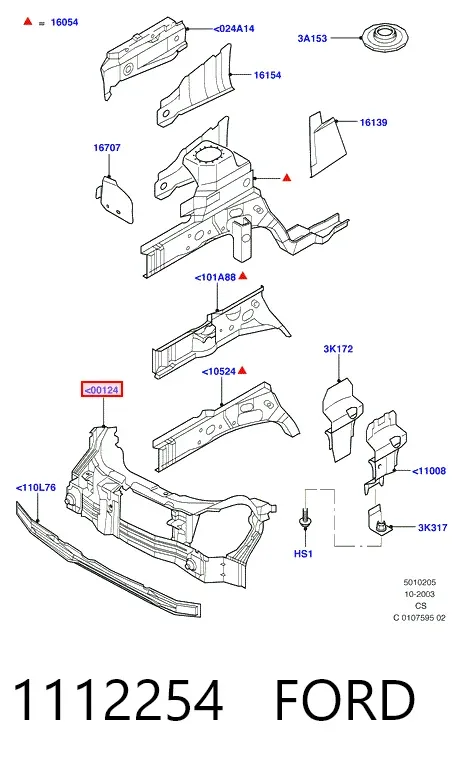 ▲ = 16054

<024A14

3A153

16154

16139

16707

▲

<101A88 ▲

3K172

<10524 ▲

<00124

<11008

<110L76

3K317

HS1

5010205
10-2003
CS
C 0107595 02

1112254 FORD